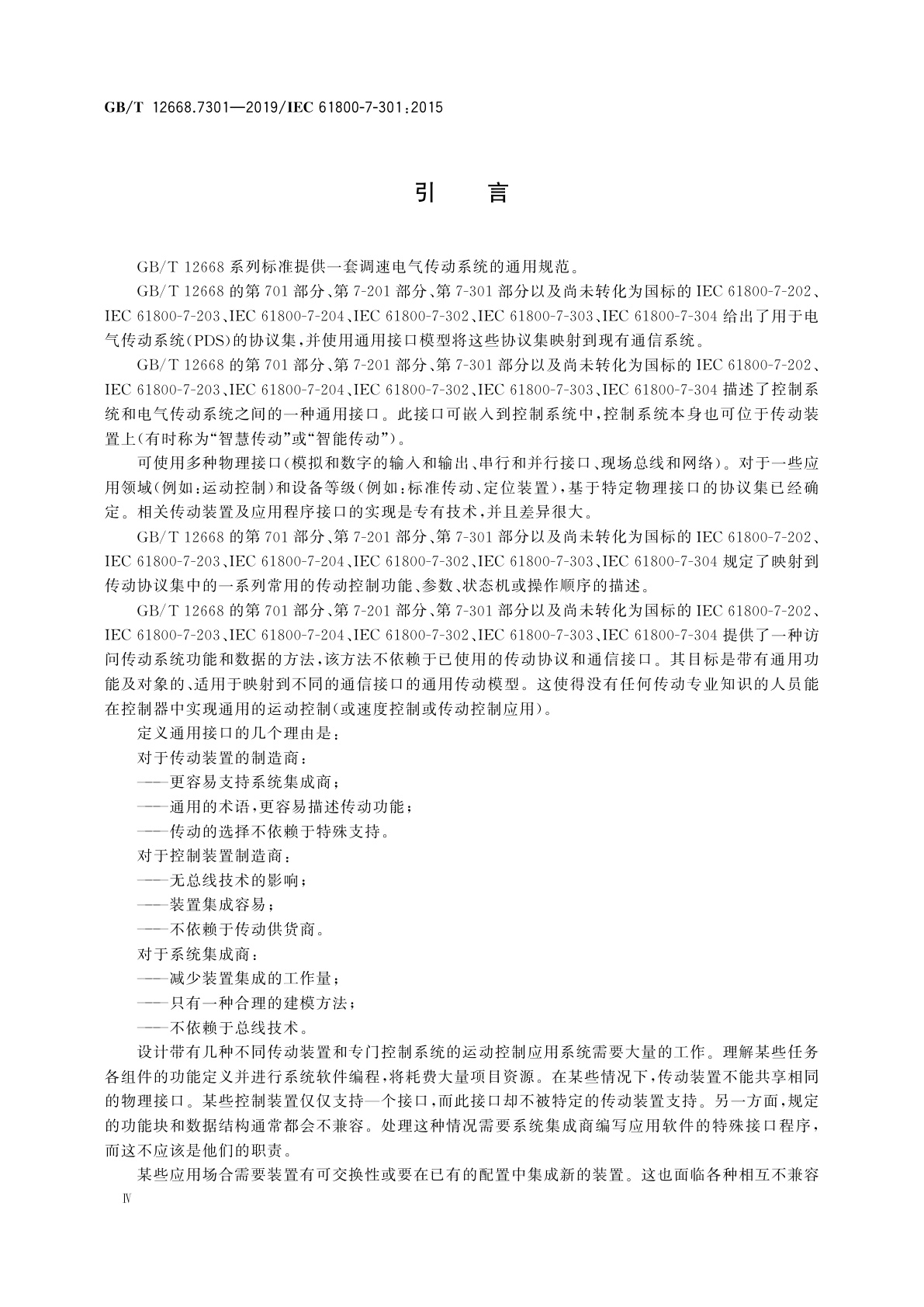 GB/T 12668.7301—2019/IEC 61800-7-301:2015

引　言

GB/T 12668 系列标准提供一套调速电气传动系统的通用规范。

GB/T 12668 的第 701 部分、第 7-201 部分、第 7-301 部分以及尚未转化为国标的 IEC 61800-7-202、IEC 61800-7-203、IEC 61800-7-204、IEC 61800-7-302、IEC 61800-7-303、IEC 61800-7-304 给出了用于电气传动系统(PDS)的协议集，并使用通用接口模型将这些协议集映射到现有通信系统。

GB/T 12668 的第 701 部分、第 7-201 部分、第 7-301 部分以及尚未转化为国标的 IEC 61800-7-202、IEC 61800-7-203、IEC 61800-7-204、IEC 61800-7-302、IEC 61800-7-303、IEC 61800-7-304 描述了控制系统和电气传动系统之间的一种通用接口。此接口可嵌入到控制系统中，控制系统本身也可位于传动装置上(有时称为“智慧传动”或“智能传动”)。

可使用多种物理接口(模拟和数字的输入和输出、串行和并行接口、现场总线和网络)。对于一些应用领域(例如：运动控制)和设备等级(例如：标准传动、定位装置)，基于特定物理接口的协议集已经确定。相关传动装置及应用程序接口的实现是专有技术，并且差异很大。

GB/T 12668 的第 701 部分、第 7-201 部分、第 7-301 部分以及尚未转化为国标的 IEC 61800-7-202、IEC 61800-7-203、IEC 61800-7-204、IEC 61800-7-302、IEC 61800-7-303、IEC 61800-7-304 规定了映射到传动协议集中的一系列常用的传动控制功能、参数、状态机或操作顺序的描述。

GB/T 12668 的第 701 部分、第 7-201 部分、第 7-301 部分以及尚未转化为国标的 IEC 61800-7-202、IEC 61800-7-203、IEC 61800-7-204、IEC 61800-7-302、IEC 61800-7-303、IEC 61800-7-304 提供了一种访问传动系统功能和数据的方法，该方法不依赖于已使用的传动协议和通信接口。其目标是带有通用功能及对象的、适用于映射到不同的通信接口的通用传动模型。这使得没有任何传动专业知识的人员能在控制器中实现通用的运动控制(或速度控制或传动控制应用)。

定义通用接口的几个理由是：

对于传动装置的制造商：

——更容易支持系统集成商；

——通用的术语，更容易描述传动功能；

——传动的选择不依赖于特殊支持。

对于控制装置制造商：

——无总线技术的影响；

——装置集成容易；

——不依赖于传动供货商。

对于系统集成商：

——减少装置集成的工作量；

——只有一种合理的建模方法；

——不依赖于总线技术。

设计带有几种不同传动装置和专门控制系统的运动控制应用系统需要大量的工作。理解某些任务各组件的功能定义并进行系统软件编程，将耗费大量项目资源。在某些情况下，传动装置不能共享相同的物理接口。某些控制装置仅仅支持一个接口，而此接口却不被特定的传动装置支持。另一方面，规定的功能块和数据结构通常都会不兼容。处理这种情况需要系统集成商编写应用软件的特殊接口程序，而这不应该是他们的职责。

某些应用场合需要装置有可交换性或要在已有的配置中集成新的装置。这也面临各种相互不兼容

Ⅳ